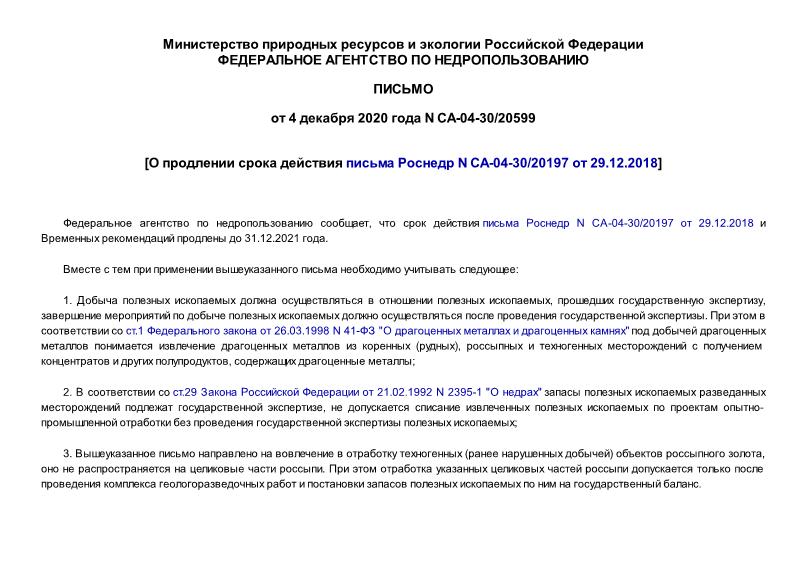 Министерство природных ресурсов и экологии Российской Федерации
ФЕДЕРАЛЬНОЕ АГЕНТСТВО ПО НЕДРОПОЛЬЗОВАНИЮ

ПИСЬМО

от 4 декабря 2020 года N СА-04-30/20599

[О продлении срока действия письма Роснедр N СА-04-30/20197 от 29.12.2018]

Федеральное агентство по недропользованию сообщает, что срок действия письма Роснедр N СА-04-30/20197 от 29.12.2018 и Временных рекомендаций продлены до 31.12.2021 года.

Вместе с тем при применении вышеуказанного письма необходимо учитывать следующее:

1. Добыча полезных ископаемых должна осуществляться в отношении полезных ископаемых, прошедших государственную экспертизу, завершение мероприятий по добыче полезных ископаемых должно осуществляться после проведения государственной экспертизы. При этом в соответствии со ст.1 Федерального закона от 26.03.1998 N 41-ФЗ "О драгоценных металлах и драгоценных камнях" под добычей драгоценных металлов понимается извлечение драгоценных металлов из коренных (рудных), россыпных и техногенных месторождений с получением концентратов и других полупродуктов, содержащих драгоценные металлы;

2. В соответствии со ст.29 Закона Российской Федерации от 21.02.1992 N 2395-1 "О недрах" запасы полезных ископаемых разведанных месторождений подлежат государственной экспертизе, не допускается списание извлеченных полезных ископаемых по проектам опытно-промышленной отработки без проведения государственной экспертизы полезных ископаемых;

3. Вышеуказанное письмо направлено на вовлечение в отработку техногенных (ранее нарушенных добычей) объектов россыпного золота, оно не распространяется на целиковые части россыпи. При этом отработка указанных целиковых частей россыпи допускается только после проведения комплекса геологоразведочных работ и постановки запасов полезных ископаемых по ним на государственный баланс.